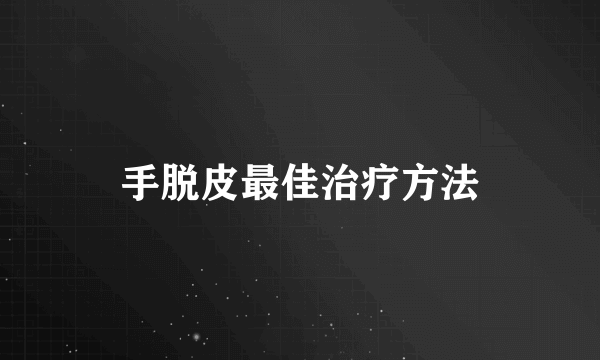 手脱皮最佳治疗方法